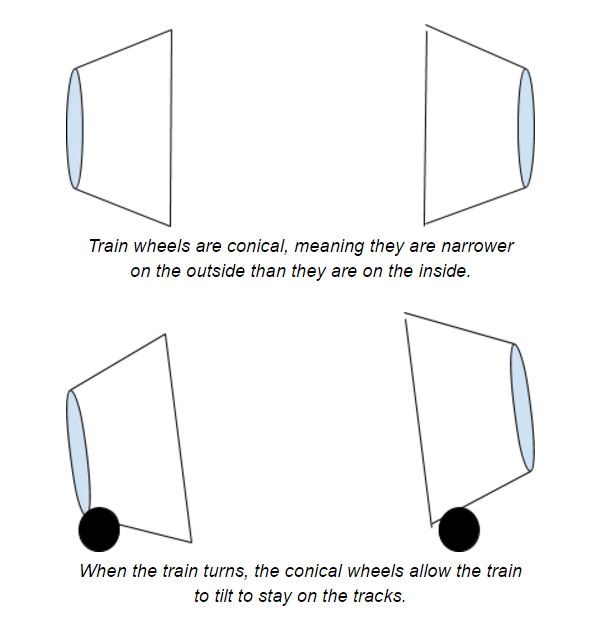 Train wheels are conical, meaning they are narrower on the outside than they are on the inside.

When the train turns, the conical wheels allow the train to tilt to stay on the tracks.